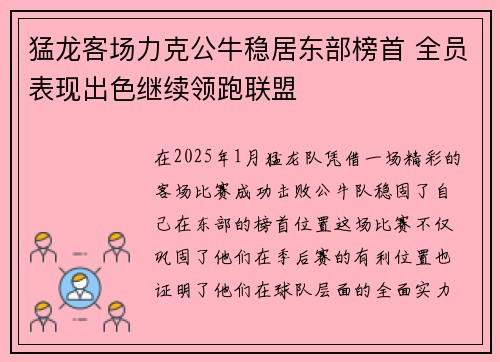 猛龙客场力克公牛稳居东部榜首 全员表现出色继续领跑联盟

在2025年1月猛龙队凭借一场精彩的客场比赛成功击败公牛队稳固了自己在东部的榜首位置这场比赛不仅巩固了他们在季后赛的有利位置也证明了他们在球队层面的全面实力